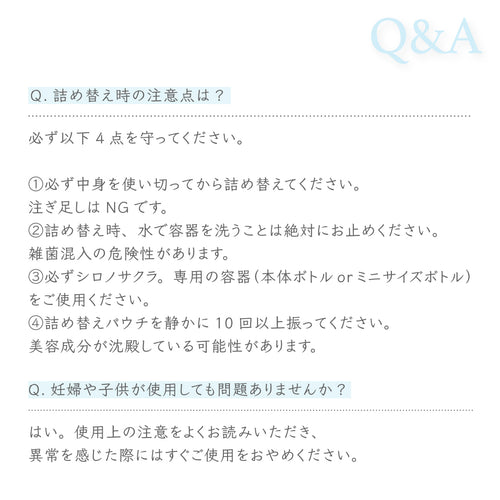 Q&A

Q. 詰め替え時の注意点は？

必ず以下 4 点を守ってください。

①必ず中身を使い切ってから詰め替えてください。
注ぎ足しは NG です。
②詰め替え時、水で容器を洗うことは絶対にお止めください。
雑菌混入の危険性があります。
③必ずシロノサクラ。専用の容器（本体ボトル or ミニサイズボトル）をご使用ください。
④詰め替えパウチを静かに 10 回以上振ってください。
美容成分が沈殿している可能性があります。

Q. 妊婦や子供が使用しても問題ありませんか？

はい。使用上の注意をよくお読みいただき、
異常を感じた際にはすぐご使用をおやめください。